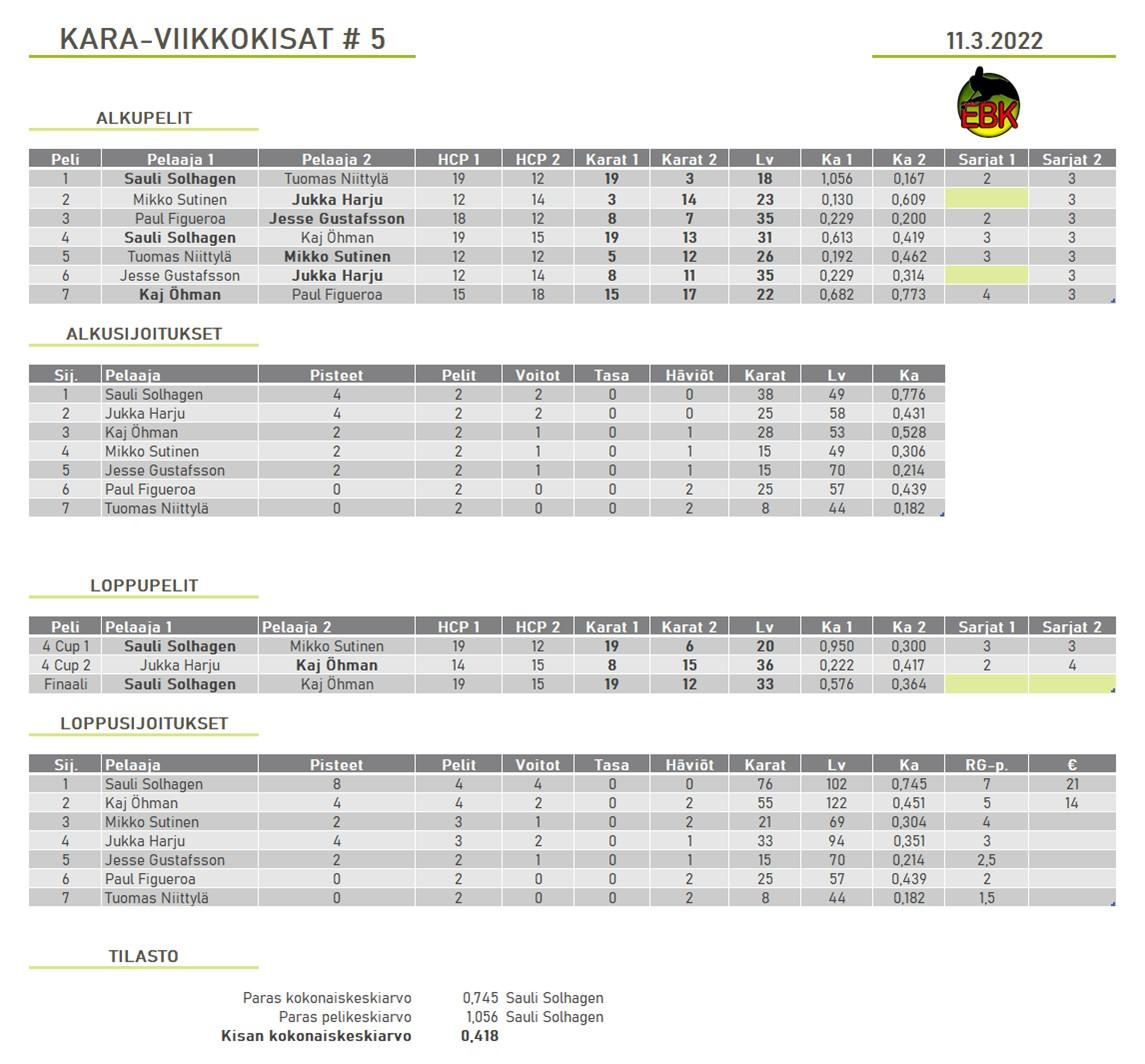 KARA-VIIKKOKISAT # 5

11.3.2022

EBK

ALKUPELIT

| Peli | Pelaaja 1 | Pelaaja 2 | HCP 1 | HCP 2 | Karat 1 | Karat 2 | Lv | Ka 1 | Ka 2 | Sarjat 1 | Sarjat 2 |
|---|---|---|---|---|---|---|---|---|---|---|---|
| 1 | Sauli Solhagen | Tuomas Niittylä | 19 | 12 | 19 | 3 | 18 | 1,056 | 0,167 | 2 | 3 |
| 2 | Mikko Sutinen | Jukka Harju | 12 | 14 | 3 | 14 | 23 | 0,130 | 0,609 | | 3 |
| 3 | Paul Figueroa | Jesse Gustafsson | 18 | 12 | 8 | 7 | 35 | 0,229 | 0,200 | 2 | 3 |
| 4 | Sauli Solhagen | Kaj Öhman | 19 | 15 | 19 | 13 | 31 | 0,613 | 0,419 | 3 | 3 |
| 5 | Tuomas Niittylä | Mikko Sutinen | 12 | 12 | 5 | 12 | 26 | 0,192 | 0,462 | 3 | 3 |
| 6 | Jesse Gustafsson | Jukka Harju | 12 | 14 | 8 | 11 | 35 | 0,229 | 0,314 | | 3 |
| 7 | Kaj Öhman | Paul Figueroa | 15 | 18 | 15 | 17 | 22 | 0,682 | 0,773 | 4 | 3 |

ALKUSIJOITUKSET

| Sij. | Pelaaja | Pisteet | Pelit | Voitot | Tasa | Häviöt | Karat | Lv | Ka |
|---|---|---|---|---|---|---|---|---|---|
| 1 | Sauli Solhagen | 4 | 2 | 2 | 0 | 0 | 38 | 49 | 0,776 |
| 2 | Jukka Harju | 4 | 2 | 2 | 0 | 0 | 25 | 58 | 0,431 |
| 3 | Kaj Öhman | 2 | 2 | 1 | 0 | 1 | 28 | 53 | 0,528 |
| 4 | Mikko Sutinen | 2 | 2 | 1 | 0 | 1 | 15 | 49 | 0,306 |
| 5 | Jesse Gustafsson | 2 | 2 | 1 | 0 | 1 | 15 | 70 | 0,214 |
| 6 | Paul Figueroa | 0 | 2 | 0 | 0 | 2 | 25 | 57 | 0,439 |
| 7 | Tuomas Niittylä | 0 | 2 | 0 | 0 | 2 | 8 | 44 | 0,182 |

LOPPUPELIT

| Peli | Pelaaja 1 | Pelaaja 2 | HCP 1 | HCP 2 | Karat 1 | Karat 2 | Lv | Ka 1 | Ka 2 | Sarjat 1 | Sarjat 2 |
|---|---|---|---|---|---|---|---|---|---|---|---|
| 4 Cup 1 | Sauli Solhagen | Mikko Sutinen | 19 | 12 | 19 | 6 | 20 | 0,950 | 0,300 | 3 | 3 |
| 4 Cup 2 | Jukka Harju | Kaj Öhman | 14 | 15 | 8 | 15 | 36 | 0,222 | 0,417 | 2 | 4 |
| Finaali | Sauli Solhagen | Kaj Öhman | 19 | 15 | 19 | 12 | 33 | 0,576 | 0,364 | | |

LOPPUSIJOITUKSET

| Sij. | Pelaaja | Pisteet | Pelit | Voitot | Tasa | Häviöt | Karat | Lv | Ka | RG-p. | € |
|---|---|---|---|---|---|---|---|---|---|---|---|
| 1 | Sauli Solhagen | 8 | 4 | 4 | 0 | 0 | 76 | 102 | 0,745 | 7 | 21 |
| 2 | Kaj Öhman | 4 | 4 | 2 | 0 | 2 | 55 | 122 | 0,451 | 5 | 14 |
| 3 | Mikko Sutinen | 2 | 3 | 1 | 0 | 2 | 21 | 69 | 0,304 | 4 | |
| 4 | Jukka Harju | 4 | 3 | 2 | 0 | 1 | 33 | 94 | 0,351 | 3 | |
| 5 | Jesse Gustafsson | 2 | 2 | 1 | 0 | 1 | 15 | 70 | 0,214 | 2,5 | |
| 6 | Paul Figueroa | 0 | 2 | 0 | 0 | 2 | 25 | 57 | 0,439 | 2 | |
| 7 | Tuomas Niittylä | 0 | 2 | 0 | 0 | 2 | 8 | 44 | 0,182 | 1,5 | |

TILASTO

Paras kokonaiskeskiarvo 0,745 Sauli Solhagen
Paras pelikeskiarvo 1,056 Sauli Solhagen
Kisan kokonaiskeskiarvo 0,418